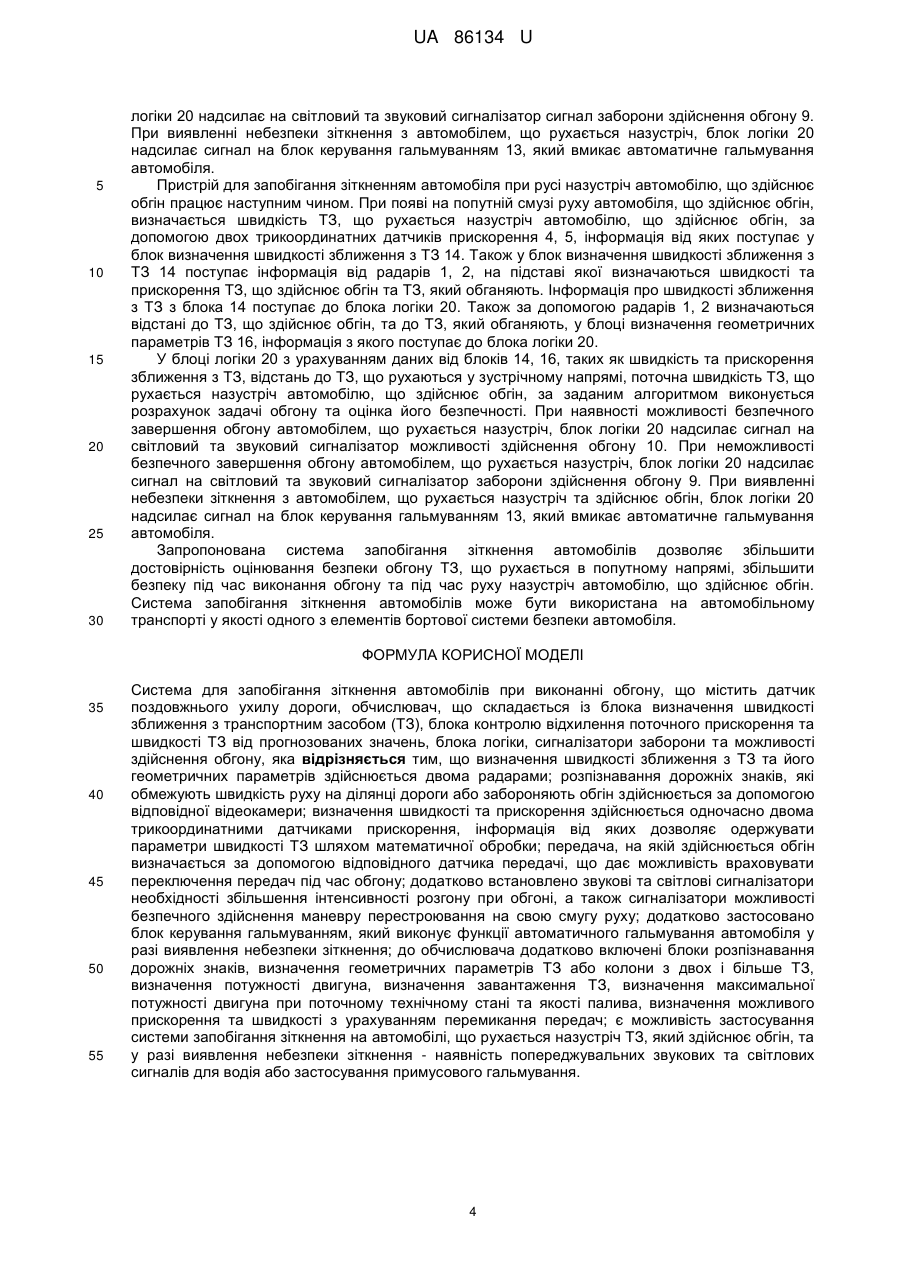 UA 86134 U

логіки 20 надсилає на світловий та звуковий сигналізатор сигнал заборони здійснення обгону 9. При виявленні небезпеки зіткнення з автомобілем, що рухається назустріч, блок логіки 20 надсилає сигнал на блок керування гальмуванням 13, який вмикає автоматичне гальмування автомобіля.

5 Пристрій для запобігання зіткненням автомобіля при русі назустріч автомобілю, що здійснює обгін працює наступним чином. При появі на попутній смузі руху автомобіля, що здійснює обгін, визначається швидкість ТЗ, що рухається назустріч автомобілю, що здійснює обгін, за допомогою двох трикоординатних датчиків прискорення 4, 5, інформація від яких поступає у блок визначення швидкості зближення з ТЗ 14. Також у блок визначення швидкості зближення з 10 ТЗ 14 поступає інформація від радарів 1, 2, на підставі якої визначаються швидкості та прискорення ТЗ, що здійснює обгін та ТЗ, який обганяють. Інформація про швидкості зближення з ТЗ з блока 14 поступає до блока логіки 20. Також за допомогою радарів 1, 2 визначаються відстані до ТЗ, що здійснює обгін, та до ТЗ, який обганяють, у блоці визначення геометричних параметрів ТЗ 16, інформація з якого поступає до блока логіки 20.

15 У блоці логіки 20 з урахуванням даних від блоків 14, 16, таких як швидкість та прискорення зближення з ТЗ, відстань до ТЗ, що рухаються у зустрічному напрямі, поточна швидкість ТЗ, що рухається назустріч автомобілю, що здійснює обгін, за заданим алгоритмом виконується розрахунок задачі обгону та оцінка його безпечності. При наявності можливості безпечного завершення обгону автомобілем, що рухається назустріч, блок логіки 20 надсилає сигнал на 20 світловий та звуковий сигналізатор можливості здійснення обгону 10. При неможливості безпечного завершення обгону автомобілем, що рухається назустріч, блок логіки 20 надсилає сигнал на світловий та звуковий сигналізатор заборони здійснення обгону 9. При виявленні небезпеки зіткнення з автомобілем, що рухається назустріч та здійснює обгін, блок логіки 20 надсилає сигнал на блок керування гальмуванням 13, який вмикає автоматичне гальмування 25 автомобіля.

Запропонована система запобігання зіткнення автомобілів дозволяє збільшити достовірність оцінювання безпеки обгону ТЗ, що рухається в попутному напрямі, збільшити безпеку під час виконання обгону та під час руху назустріч автомобілю, що здійснює обгін. Система запобігання зіткнення автомобілів може бути використана на автомобільному 30 транспорті у якості одного з елементів бортової системи безпеки автомобіля.

ФОРМУЛА КОРИСНОЇ МОДЕЛІ

Система для запобігання зіткнення автомобілів при виконанні обгону, що містить датчик 35 поздовжнього ухилу дороги, обчислювач, що складається із блока визначення швидкості зближення з транспортним засобом (ТЗ), блока контролю відхилення поточного прискорення та швидкості ТЗ від прогнозованих значень, блока логіки, сигналізатори заборони та можливості здійснення обгону, яка **відрізняється** тим, що визначення швидкості зближення з ТЗ та його геометричних параметрів здійснюється двома радарами; розпізнавання дорожніх знаків, які 40 обмежують швидкість руху на ділянці дороги або забороняють обгін здійснюється за допомогою відповідної відеокамери; визначення швидкості та прискорення здійснюється одночасно двома трикоординатними датчиками прискорення, інформація від яких дозволяє одержувати параметри швидкості ТЗ шляхом математичної обробки; передача, на якій здійснюється обгін визначається за допомогою відповідного датчика передачі, що дає можливість враховувати 45 переключення передач під час обгону; додатково встановлено звукові та світлові сигналізатори необхідності збільшення інтенсивності розгону при обгоні, а також сигналізатори можливості безпечного здійснення маневру перестроювання на свою смугу руху; додатково застосовано блок керування гальмуванням, який виконує функції автоматичного гальмування автомобіля у разі виявлення небезпеки зіткнення; до обчислювача додатково включені блоки розпізнавання 50 дорожніх знаків, визначення геометричних параметрів ТЗ або колони з двох і більше ТЗ, визначення потужності двигуна, визначення завантаження ТЗ, визначення максимальної потужності двигуна при поточному технічному стані та якості палива, визначення можливого прискорення та швидкості з урахуванням перемикання передач; є можливість застосування системи запобігання зіткнення на автомобілі, що рухається назустріч ТЗ, який здійснює обгін, та 55 у разі виявлення небезпеки зіткнення - наявність попереджувальних звукових та світлових сигналів для водія або застосування примусового гальмування.

4